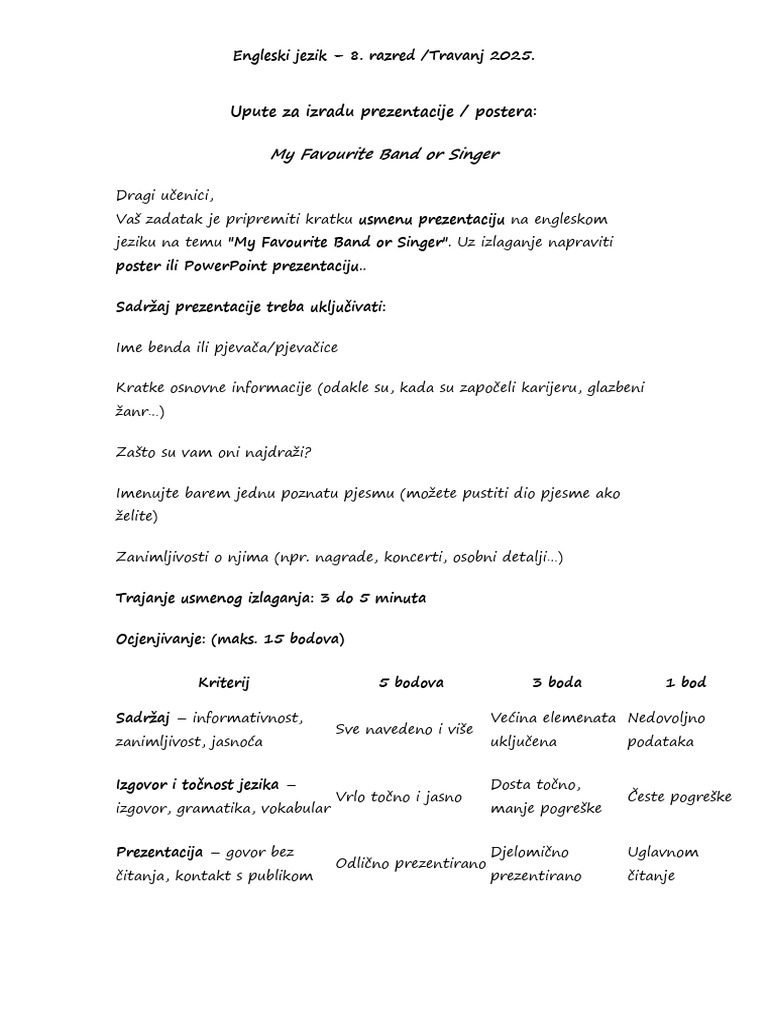 Engleski jezik – 8. razred /Travanj 2025.

Upute za izradu prezentacije / postera:

My Favourite Band or Singer

Dragi učenici,
Vaš zadatak je pripremiti kratku usmenu prezentaciju na engleskom jeziku na temu "My Favourite Band or Singer". Uz izlaganje napraviti poster ili PowerPoint prezentaciju..

Sadržaj prezentacije treba uključivati:

Ime benda ili pjevača/pjevačice

Kratke osnovne informacije (odakle su, kada su započeli karijeru, glazbeni žanr…)

Zašto su vam oni najdraži?

Imenujte barem jednu poznatu pjesmu (možete pustiti dio pjesme ako želite)

Zanimljivosti o njima (npr. nagrade, koncerti, osobni detalji…)

Trajanje usmenog izlaganja: 3 do 5 minuta

Ocjenjivanje: (maks. 15 bodova)

| Kriterij | 5 bodova | 3 boda | 1 bod |
|---|---|---|---|
| Sadržaj – informativnost, zanimljivost, jasnoća | Sve navedeno i više | Većina elemenata uključena | Nedovoljno podataka |
| Izgovor i točnost jezika – izgovor, gramatika, vokabular | Vrlo točno i jasno | Dosta točno, manje pogreške | Česte pogreške |
| Prezentacija – govor bez čitanja, kontakt s publikom | Odlično prezentirano | Djelomično prezentirano | Uglavnom čitanje |